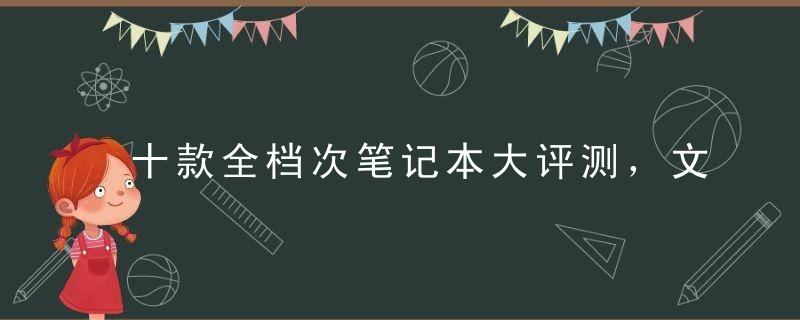 十款全档次笔记本大评测，文